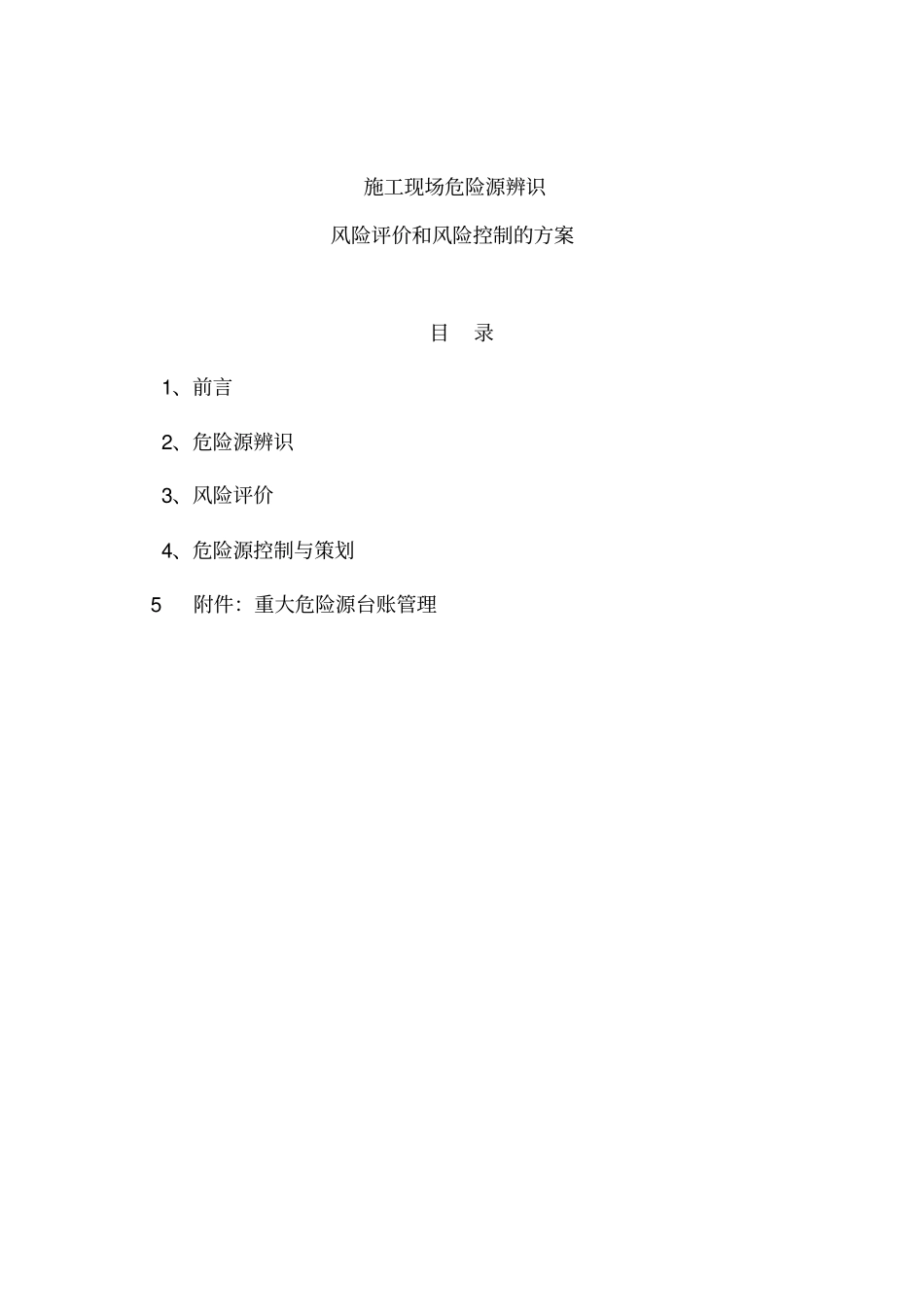 施工现场危险源辨识

风险评价和风险控制的方案

目 录

1、前言

2、危险源辨识

3、风险评价

4、危险源控制与策划

5 附件：重大危险源台账管理